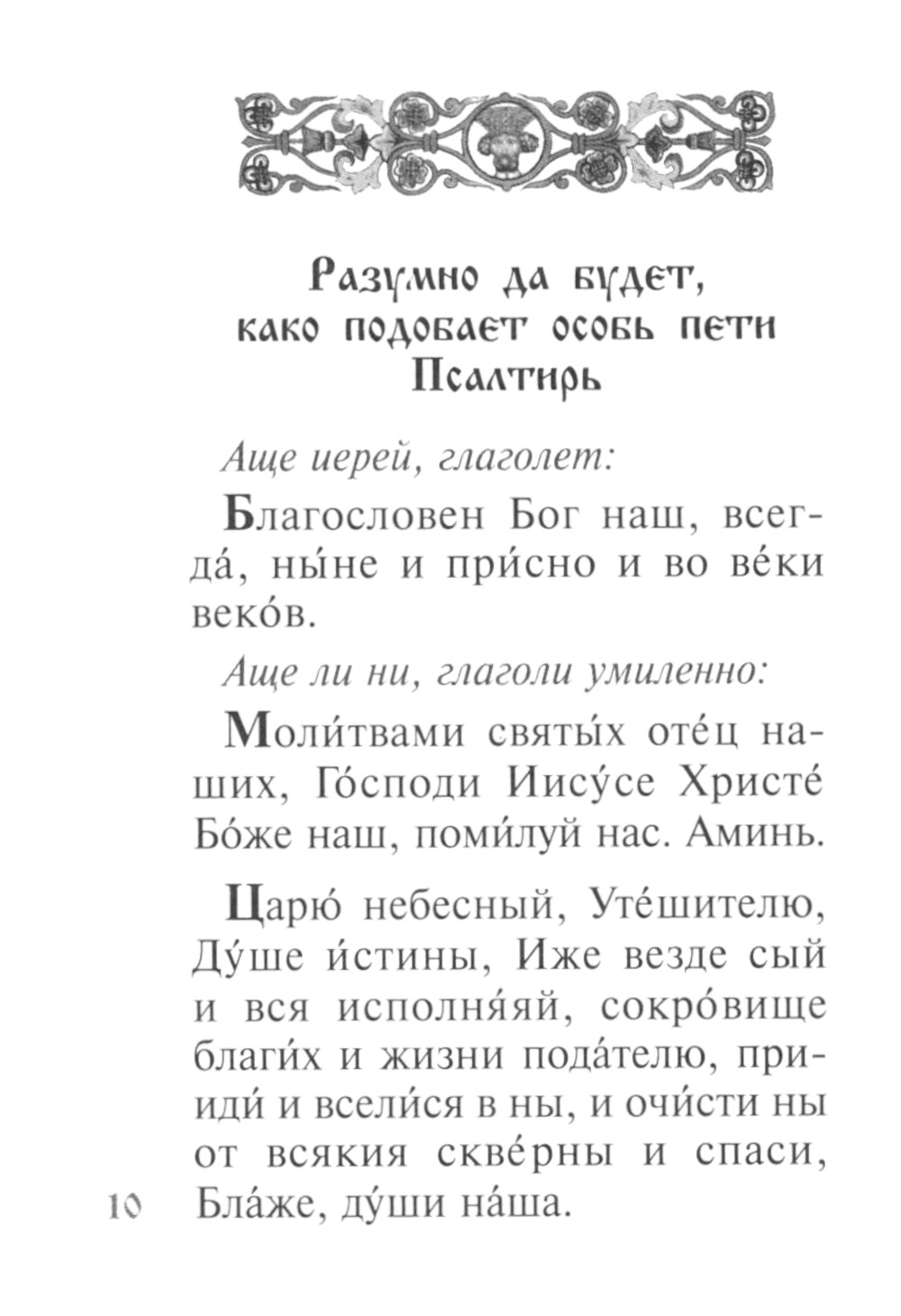 Разумно да будет, како подобает особь пети Псалтирь

Аще иерей, глаголет:

Благословен Бог наш, всегда́, ны́не и при́сно и во ве́ки веко́в.

Аще ли ни, глаголи умиленно:

Моли́твами святы́х оте́ц наших, Го́споди Иису́се Христе́ Бо́же наш, поми́луй нас. Аминь.

Царю́ небесный, Уте́шителю, Ду́ше и́стины, Иже везде сый и вся исполня́яй, сокро́вище благи́х и жизни пода́телю, прииди́ и всели́ся в ны, и очи́сти ны от всякия скве́рны и спаси, Бла́же, ду́ши на́ша.

10